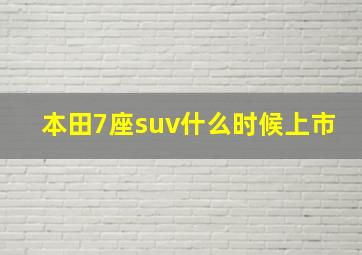 本田7座suv什么时候上市